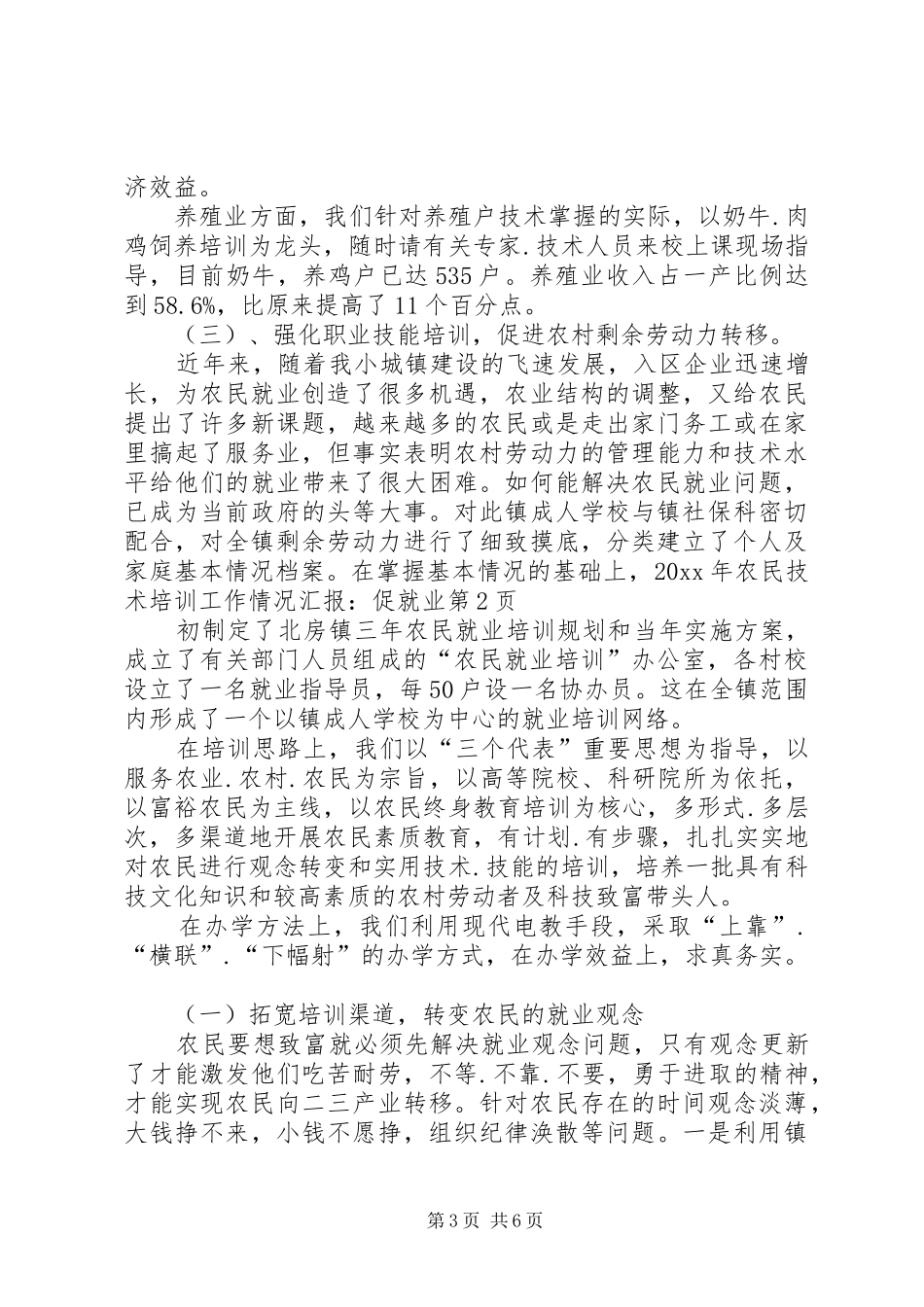 济效益。

养殖业方面，我们针对养殖户技术掌握的实际，以奶牛.肉鸡饲养培训为龙头，随时请有关专家.技术人员来校上课现场指导，目前奶牛，养鸡户已达535户。养殖业收入占一产比例达到58.6%，比原来提高了11个百分点。

（三）、强化职业技能培训，促进农村剩余劳动力转移。

近年来，随着我小城镇建设的飞速发展，入区企业迅速增长，为农民就业创造了很多机遇，农业结构的调整，又给农民提出了许多新课题，越来越多的农民或是走出家门务工或在家里搞起了服务业，但事实表明农村劳动力的管理能力和技术水平给他们的就业带来了很大困难。如何能解决农民就业问题，已成为当前政府的头等大事。对此镇成人学校与镇社保科密切配合，对全镇剩余劳动力进行了细致摸底，分类建立了个人及家庭基本情况档案。在掌握基本情况的基础上，20xx年农民技术培训工作情况汇报：促就业第2页

初制定了北房镇三年农民就业培训规划和当年实施方案，成立了有关部门人员组成的“农民就业培训”办公室，各村校设立了一名就业指导员，每50户设一名协办员。这在全镇范围内形成了一个以镇成人学校为中心的就业培训网络。

在培训思路上，我们以“三个代表”重要思想为指导，以服务农业.农村.农民为宗旨，以高等院校、科研院所为依托，以富裕农民为主线，以农民终身教育培训为核心，多形式.多层次，多渠道地开展农民素质教育，有计划.有步骤，扎扎实实地对农民进行观念转变和实用技术.技能的培训，培养一批具有科技文化知识和较高素质的农村劳动者及科技致富带头人。

在办学方法上，我们利用现代电教手段，采取“上靠”.“横联”.“下幅射”的办学方式，在办学效益上，求真务实。

（一）拓宽培训渠道，转变农民的就业观念

农民要想致富就必须先解决就业观念问题，只有观念更新了才能激发他们吃苦耐劳，不等.不靠.不要，勇于进取的精神，才能实现农民向二三产业转移。针对农民存在的时间观念淡薄，大钱挣不来，小钱不愿挣，组织纪律涣散等问题。一是利用镇

第3页 共6页